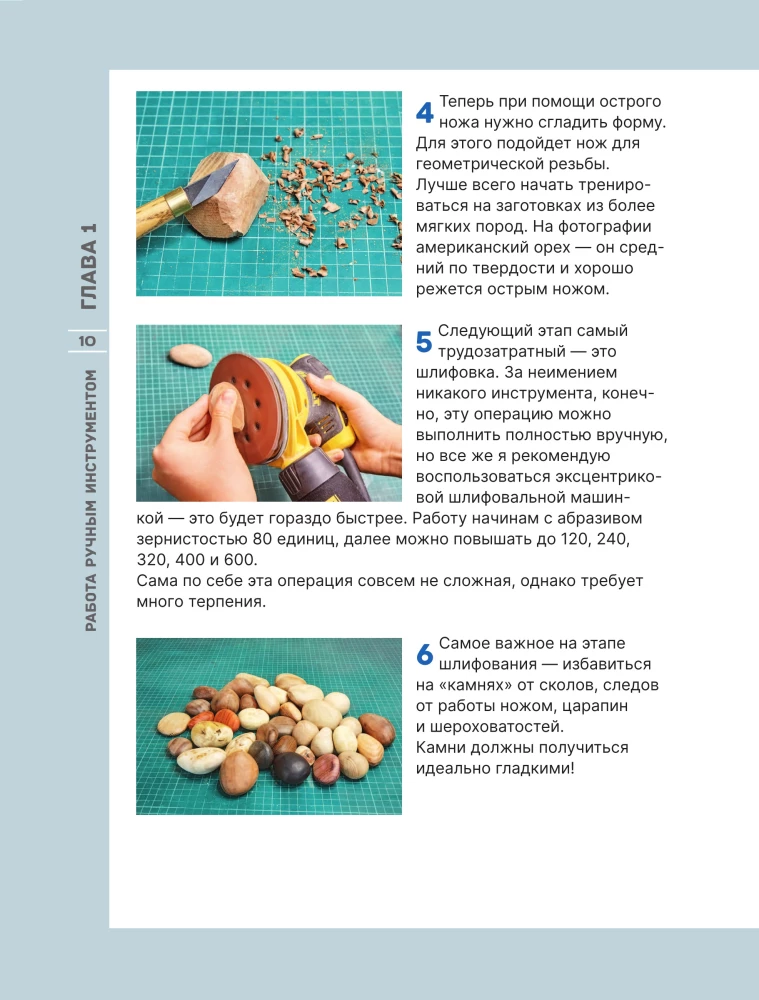 ГЛАВА 1

10

РАБОТА РУЧНЫМ ИНСТРУМЕНТОМ

4 Теперь при помощи острого ножа нужно сгладить форму. Для этого подойдет нож для геометрической резьбы. Лучше всего начать тренироваться на заготовках из более мягких пород. На фотографии американский орех — он средний по твердости и хорошо режется острым ножом.

5 Следующий этап самый трудозатратный — это шлифовка. За неимением никакого инструмента, конечно, эту операцию можно выполнить полностью вручную, но все же я рекомендую воспользоваться эксцентриковой шлифовальной машинкой — это будет гораздо быстрее. Работу начинам с абразивом зернистостью 80 единиц, далее можно повышать до 120, 240, 320, 400 и 600.
Сама по себе эта операция совсем не сложная, однако требует много терпения.

6 Самое важное на этапе шлифования — избавиться на «камнях» от сколов, следов от работы ножом, царапин и шероховатостей.
Камни должны получиться идеально гладкими!